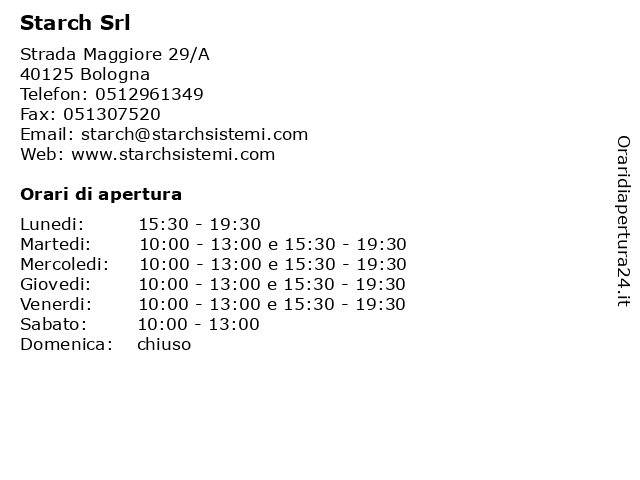 Starch Srl

Strada Maggiore 29/A
40125 Bologna
Telefon: 0512961349
Fax: 051307520
Email: starch@starchsistemi.com
Web: www.starchsistemi.com

Orari di apertura

Lunedi: 15:30 - 19:30
Martedi: 10:00 - 13:00 e 15:30 - 19:30
Mercoledi: 10:00 - 13:00 e 15:30 - 19:30
Giovedi: 10:00 - 13:00 e 15:30 - 19:30
Venerdi: 10:00 - 13:00 e 15:30 - 19:30
Sabato: 10:00 - 13:00
Domenica: chiuso

Oraridiapertura24.it